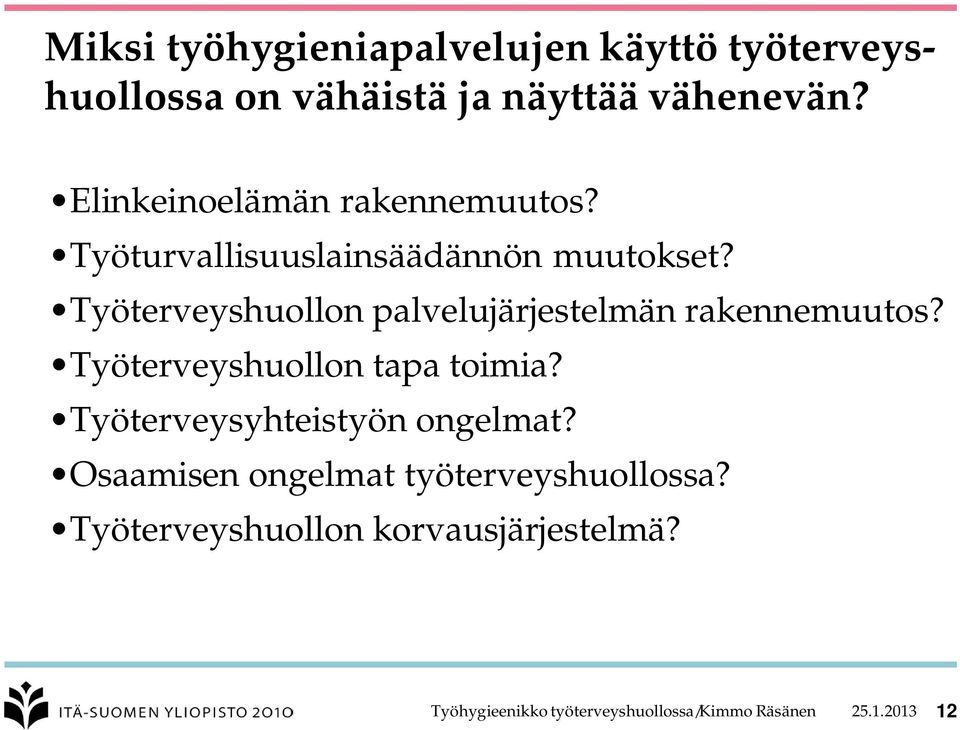 Miksi työhygieniapalvelujen käyttö työterveyshuollossa on vähäistä ja näyttää vähenevän?

•Elinkeinoelämän rakennemuutos?
•Työturvallisuuslainsäädännön muutokset?
•Työterveyshuollon palvelujärjestelmän rakennemuutos?
•Työterveyshuollon tapa toimia?
•Työterveysyhteistyön ongelmat?
•Osaamisen ongelmat työterveyshuollossa?
•Työterveyshuollon korvausjärjestelmä?

ITÄ-SUOMEN YLIOPISTO 2010 Työhygieenikko työterveyshuollossa/Kimmo Räsänen 25.1.2013 12